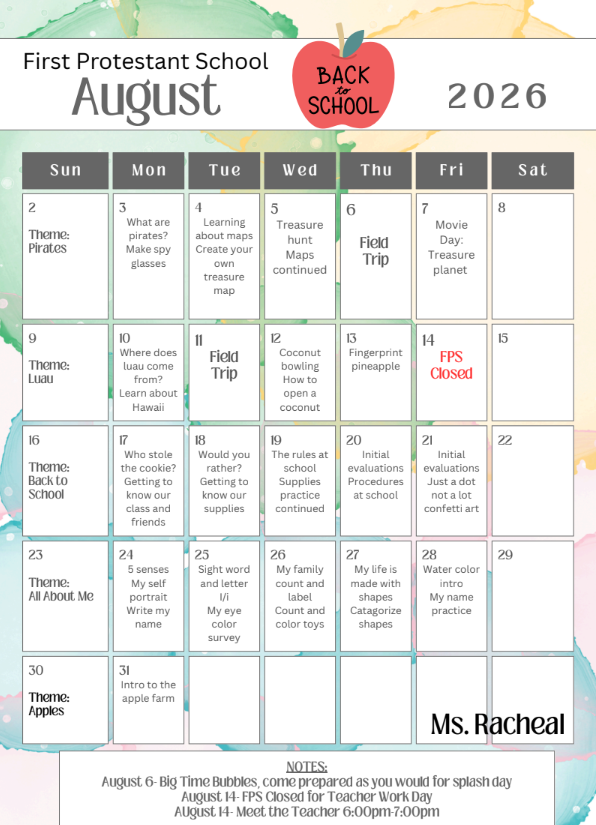 First Protestant School
August

BACK to SCHOOL

2026

| Sun | Mon | Tue | Wed | Thu | Fri | Sat |
|---|---|---|---|---|---|---|
| 2 Theme: Pirates | 3 What are pirates? Make spy glasses | 4 Learning about maps Create your own treasure map | 5 Treasure hunt Maps continued | 6 Field Trip | 7 Movie Day: Treasure planet | 8 |
| 9 Theme: Luau | 10 Where does luau come from? Learn about Hawaii | 11 Field Trip | 12 Coconut bowling How to open a coconut | 13 Fingerprint pineapple | 14 FPS Closed | 15 |
| 16 Theme: Back to School | 17 Who stole the cookie? Getting to know our class and friends | 18 Would you rather? Getting to know our supplies | 19 The rules at school Supplies practice continued | 20 Initial evaluations Procedures at school | 21 Initial evaluations Just a dot not a lot confetti art | 22 |
| 23 Theme: All About Me | 24 5 senses My self portrait Write my name | 25 Sight word and letter I/i My eye color survey | 26 My family count and label Count and color toys | 27 My life is made with shapes Catagorize shapes | 28 Water color intro My name practice | 29 |
| 30 Theme: Apples | 31 Intro to the apple farm | | | | | |

Ms. Racheal

NOTES:
August 6- Big Time Bubbles, come prepared as you would for splash day
August 14- FPS Closed for Teacher Work Day
AUgust 14- Meet the Teacher 6:00pm-7:00pm